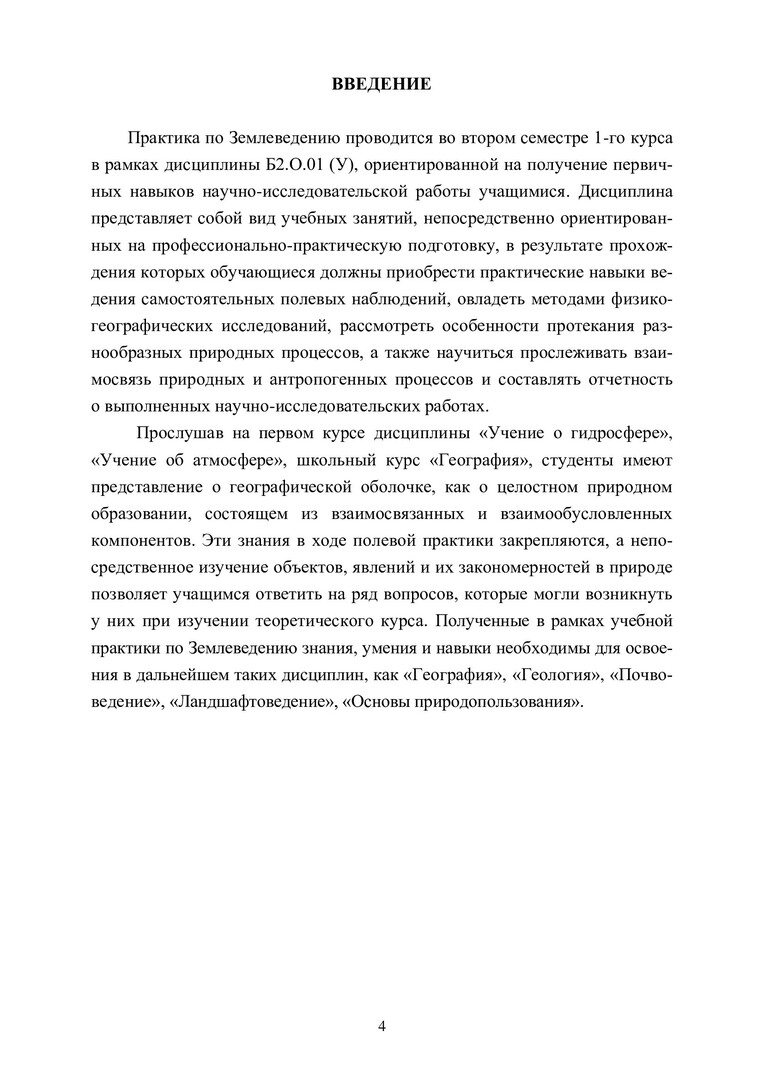 ВВЕДЕНИЕ

Практика по Землеведению проводится во втором семестре 1-го курса в рамках дисциплины Б2.О.01 (У), ориентированной на получение первичных навыков научно-исследовательской работы учащимися. Дисциплина представляет собой вид учебных занятий, непосредственно ориентированных на профессионально-практическую подготовку, в результате прохождения которых обучающиеся должны приобрести практические навыки ведения самостоятельных полевых наблюдений, овладеть методами физико-географических исследований, рассмотреть особенности протекания разнообразных природных процессов, а также научиться прослеживать взаимосвязь природных и антропогенных процессов и составлять отчетность о выполненных научно-исследовательских работах.

Прослушав на первом курсе дисциплины «Учение о гидросфере», «Учение об атмосфере», школьный курс «География», студенты имеют представление о географической оболочке, как о целостном природном образовании, состоящем из взаимосвязанных и взаимообусловленных компонентов. Эти знания в ходе полевой практики закрепляются, а непосредственное изучение объектов, явлений и их закономерностей в природе позволяет учащимся ответить на ряд вопросов, которые могли возникнуть у них при изучении теоретического курса. Полученные в рамках учебной практики по Землеведению знания, умения и навыки необходимы для освоения в дальнейшем таких дисциплин, как «География», «Геология», «Почвоведение», «Ландшафтоведение», «Основы природопользования».

4